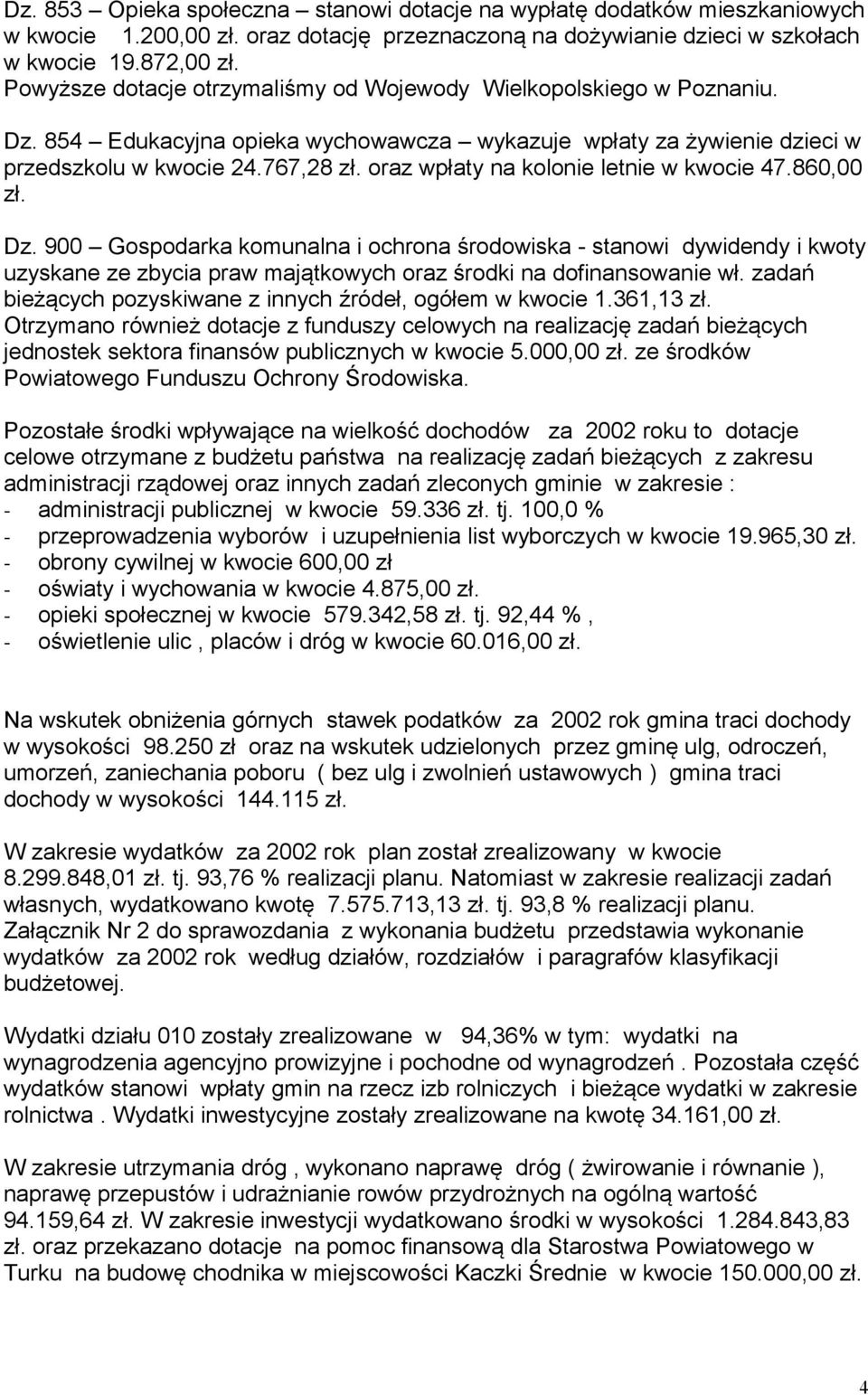 Dz. 853 – Opieka społeczna – stanowi dotacje na wypłatę dodatków mieszkaniowych w kwocie 1.200,00 zł. oraz dotację przeznaczoną na dożywianie dzieci w szkołach w kwocie 19.872,00 zł.
Powyższe dotacje otrzymaliśmy od Wojewody Wielkopolskiego w Poznaniu.

Dz. 854 – Edukacyjna opieka wychowawcza – wykazuje wpłaty za żywienie dzieci w przedszkolu w kwocie 24.767,28 zł. oraz wpłaty na kolonie letnie w kwocie 47.860,00 zł.

Dz. 900 – Gospodarka komunalna i ochrona środowiska - stanowi dywidendy i kwoty uzyskane ze zbycia praw majątkowych oraz środki na dofinansowanie wł. zadań bieżących pozyskiwane z innych źródeł, ogółem w kwocie 1.361,13 zł.
Otrzymano również dotacje z funduszy celowych na realizację zadań bieżących jednostek sektora finansów publicznych w kwocie 5.000,00 zł. ze środków Powiatowego Funduszu Ochrony Środowiska.

Pozostałe środki wpływające na wielkość dochodów za 2002 roku to dotacje celowe otrzymane z budżetu państwa na realizację zadań bieżących z zakresu administracji rządowej oraz innych zadań zleconych gminie w zakresie :
- administracji publicznej w kwocie 59.336 zł. tj. 100,0 %
- przeprowadzenia wyborów i uzupełnienia list wyborczych w kwocie 19.965,30 zł.
- obrony cywilnej w kwocie 600,00 zł
- oświaty i wychowania w kwocie 4.875,00 zł.
- opieki społecznej w kwocie 579.342,58 zł. tj. 92,44 % ,
- oświetlenie ulic , placów i dróg w kwocie 60.016,00 zł.

Na wskutek obniżenia górnych stawek podatków za 2002 rok gmina traci dochody w wysokości 98.250 zł oraz na wskutek udzielonych przez gminę ulg, odroczeń, umorzeń, zaniechania poboru ( bez ulg i zwolnień ustawowych ) gmina traci dochody w wysokości 144.115 zł.

W zakresie wydatków za 2002 rok plan został zrealizowany w kwocie 8.299.848,01 zł. tj. 93,76 % realizacji planu. Natomiast w zakresie realizacji zadań własnych, wydatkowano kwotę 7.575.713,13 zł. tj. 93,8 % realizacji planu.
Załącznik Nr 2 do sprawozdania z wykonania budżetu przedstawia wykonanie wydatków za 2002 rok według działów, rozdziałów i paragrafów klasyfikacji budżetowej.

Wydatki działu 010 zostały zrealizowane w 94,36% w tym: wydatki na wynagrodzenia agencyjno prowizyjne i pochodne od wynagrodzeń . Pozostała część wydatków stanowi wpłaty gmin na rzecz izb rolniczych i bieżące wydatki w zakresie rolnictwa . Wydatki inwestycyjne zostały zrealizowane na kwotę 34.161,00 zł.

W zakresie utrzymania dróg , wykonano naprawę dróg ( żwirowanie i równanie ), naprawę przepustów i udrażnianie rowów przydrożnych na ogólną wartość 94.159,64 zł. W zakresie inwestycji wydatkowano środki w wysokości 1.284.843,83 zł. oraz przekazano dotacje na pomoc finansową dla Starostwa Powiatowego w Turku na budowę chodnika w miejscowości Kaczki Średnie w kwocie 150.000,00 zł.

4